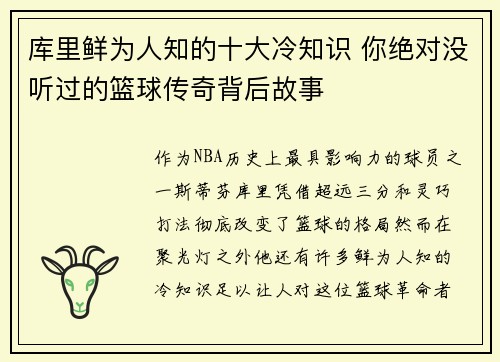 库里鲜为人知的十大冷知识 你绝对没听过的篮球传奇背后故事

作为NBA历史上最具影响力的球员之一斯蒂芬库里凭借超远三分和灵巧打法彻底改变了篮球的格局然而在聚光灯之外他还有许多鲜为人知的冷知识足以让人对这位篮球革命者